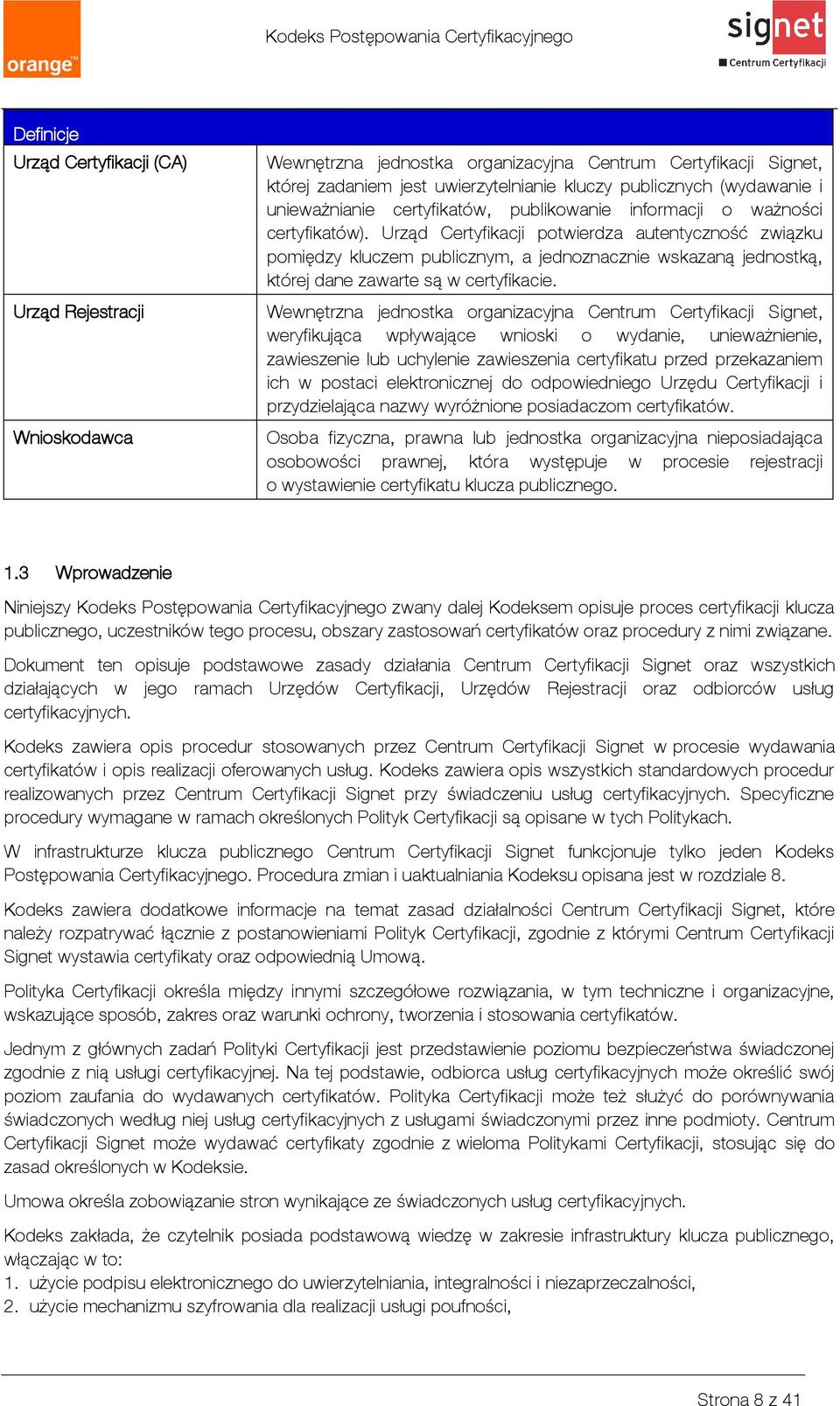 orange™

Kodeks Postępowania Certyfikacyjnego

signet
Centrum Certyfikacji

| Definicje | |
|---|---|
| Urząd Certyfikacji (CA) | Wewnętrzna jednostka organizacyjna Centrum Certyfikacji Signet, której zadaniem jest uwierzytelnianie kluczy publicznych (wydawanie i unieważnianie certyfikatów, publikowanie informacji o ważności certyfikatów). Urząd Certyfikacji potwierdza autentyczność związku pomiędzy kluczem publicznym, a jednoznacznie wskazaną jednostką, której dane zawarte są w certyfikacie. |
| Urząd Rejestracji | Wewnętrzna jednostka organizacyjna Centrum Certyfikacji Signet, weryfikująca wpływające wnioski o wydanie, unieważnienie, zawieszenie lub uchylenie zawieszenia certyfikatu przed przekazaniem ich w postaci elektronicznej do odpowiedniego Urzędu Certyfikacji i przydzielająca nazwy wyróżnione posiadaczom certyfikatów. |
| Wnioskodawca | Osoba fizyczna, prawna lub jednostka organizacyjna nieposiadająca osobowości prawnej, która występuje w procesie rejestracji o wystawienie certyfikatu klucza publicznego. |

1.3 Wprowadzenie

Niniejszy Kodeks Postępowania Certyfikacyjnego zwany dalej Kodeksem opisuje proces certyfikacji klucza publicznego, uczestników tego procesu, obszary zastosowań certyfikatów oraz procedury z nimi związane.

Dokument ten opisuje podstawowe zasady działania Centrum Certyfikacji Signet oraz wszystkich działających w jego ramach Urzędów Certyfikacji, Urzędów Rejestracji oraz odbiorców usług certyfikacyjnych.

Kodeks zawiera opis procedur stosowanych przez Centrum Certyfikacji Signet w procesie wydawania certyfikatów i opis realizacji oferowanych usług. Kodeks zawiera opis wszystkich standardowych procedur realizowanych przez Centrum Certyfikacji Signet przy świadczeniu usług certyfikacyjnych. Specyficzne procedury wymagane w ramach określonych Polityk Certyfikacji są opisane w tych Politykach.

W infrastrukturze klucza publicznego Centrum Certyfikacji Signet funkcjonuje tylko jeden Kodeks Postępowania Certyfikacyjnego. Procedura zmian i uaktualniania Kodeksu opisana jest w rozdziale 8.

Kodeks zawiera dodatkowe informacje na temat zasad działalności Centrum Certyfikacji Signet, które należy rozpatrywać łącznie z postanowieniami Polityk Certyfikacji, zgodnie z którymi Centrum Certyfikacji Signet wystawia certyfikaty oraz odpowiednią Umową.

Polityka Certyfikacji określa między innymi szczegółowe rozwiązania, w tym techniczne i organizacyjne, wskazujące sposób, zakres oraz warunki ochrony, tworzenia i stosowania certyfikatów.

Jednym z głównych zadań Polityki Certyfikacji jest przedstawienie poziomu bezpieczeństwa świadczonej zgodnie z nią usługi certyfikacyjnej. Na tej podstawie, odbiorca usług certyfikacyjnych może określić swój poziom zaufania do wydawanych certyfikatów. Polityka Certyfikacji może też służyć do porównywania świadczonych według niej usług certyfikacyjnych z usługami świadczonymi przez inne podmioty. Centrum Certyfikacji Signet może wydawać certyfikaty zgodnie z wieloma Politykami Certyfikacji, stosując się do zasad określonych w Kodeksie.

Umowa określa zobowiązanie stron wynikające ze świadczonych usług certyfikacyjnych.

Kodeks zakłada, że czytelnik posiada podstawową wiedzę w zakresie infrastruktury klucza publicznego, włączając w to:
1. użycie podpisu elektronicznego do uwierzytelniania, integralności i niezaprzeczalności,
2. użycie mechanizmu szyfrowania dla realizacji usługi poufności,

Strona 8 z 41